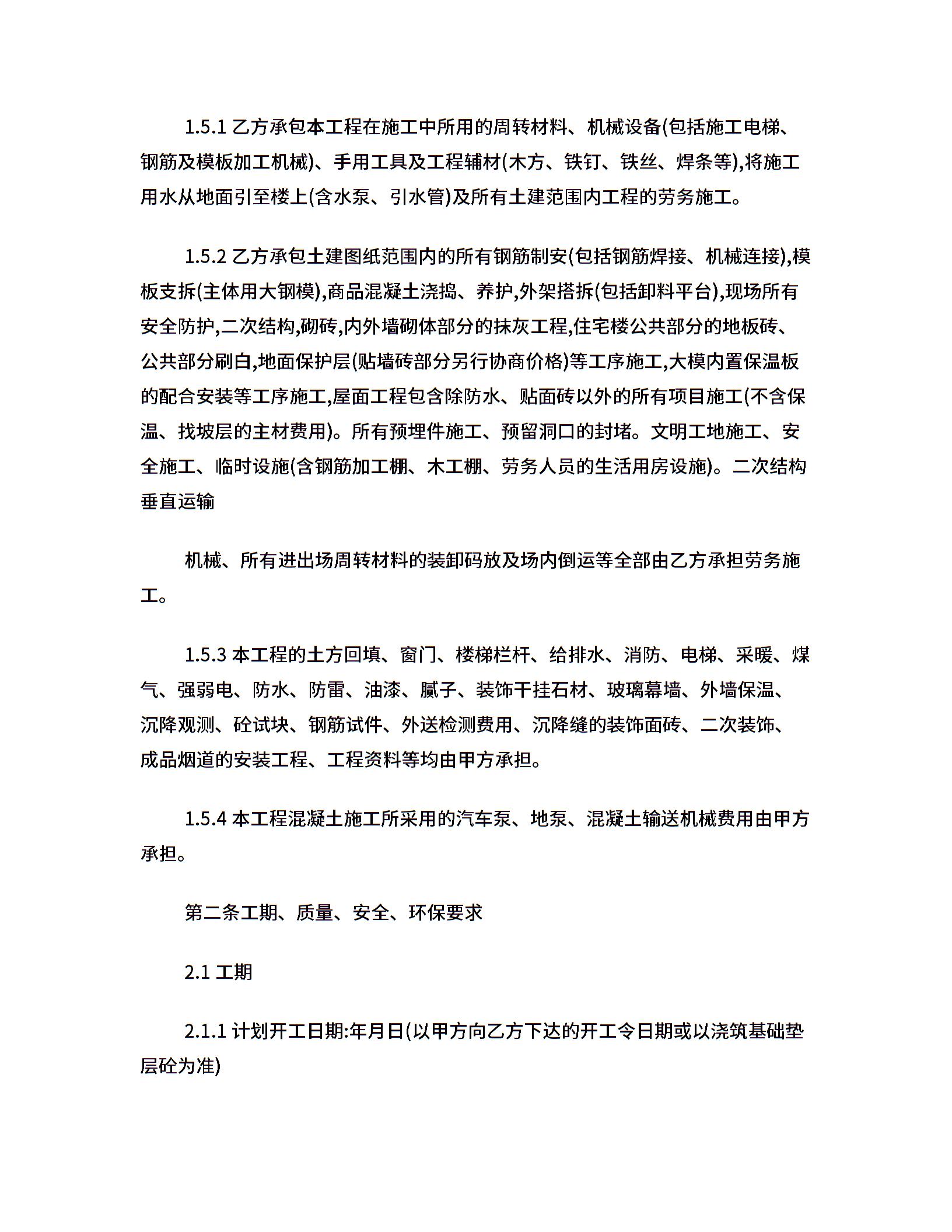 1.5.1 乙方承包本工程在施工中所用的周转材料、机械设备(包括施工电梯、钢筋及模板加工机械)、手用工具及工程辅材(木方、铁钉、铁丝、焊条等),将施工用水从地面引至楼上(含水泵、引水管)及所有土建范围内工程的劳务施工。

1.5.2 乙方承包土建图纸范围内的所有钢筋制安(包括钢筋焊接、机械连接),模板支拆(主体用大钢模),商品混凝土浇捣、养护,外架搭拆(包括卸料平台),现场所有安全防护,二次结构,砌砖,内外墙砌体部分的抹灰工程,住宅楼公共部分的地板砖、公共部分刷白,地面保护层(贴墙砖部分另行协商价格)等工序施工,大模内置保温板的配合安装等工序施工,屋面工程包含除防水、贴面砖以外的所有项目施工(不含保温、找坡层的主材费用)。所有预埋件施工、预留洞口的封堵。文明工地施工、安全施工、临时设施(含钢筋加工棚、木工棚、劳务人员的生活用房设施)。二次结构垂直运输

机械、所有进出场周转材料的装卸码放及场内倒运等全部由乙方承担劳务施工。

1.5.3 本工程的土方回填、窗门、楼梯栏杆、给排水、消防、电梯、采暖、煤气、强弱电、防水、防雷、油漆、腻子、装饰干挂石材、玻璃幕墙、外墙保温、沉降观测、砼试块、钢筋试件、外送检测费用、沉降缝的装饰面砖、二次装饰、成品烟道的安装工程、工程资料等均由甲方承担。

1.5.4 本工程混凝土施工所采用的汽车泵、地泵、混凝土输送机械费用由甲方承担。

第二条工期、质量、安全、环保要求

2.1 工期

2.1.1 计划开工日期:年月日(以甲方向乙方下达的开工令日期或以浇筑基础垫层砼为准)